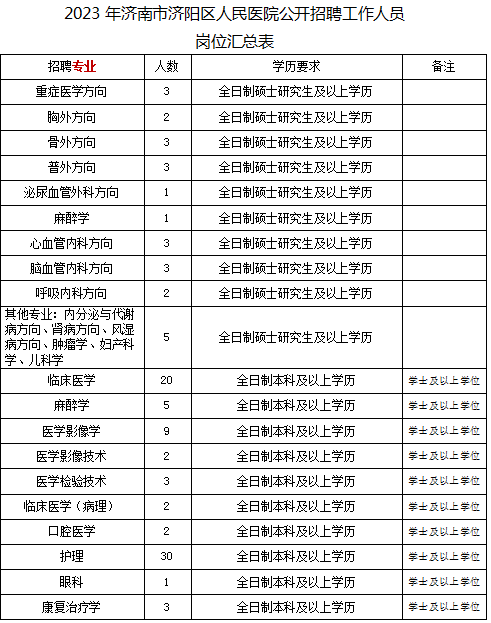 2023 年济南市济阳区人民医院公开招聘工作人员
岗位汇总表

| 招聘专业 | 人数 | 学历要求 | 备注 |
|---|---|---|---|
| 重症医学方向 | 3 | 全日制硕士研究生及以上学历 | |
| 胸外方向 | 2 | 全日制硕士研究生及以上学历 | |
| 骨外方向 | 3 | 全日制硕士研究生及以上学历 | |
| 普外方向 | 3 | 全日制硕士研究生及以上学历 | |
| 泌尿血管外科方向 | 1 | 全日制硕士研究生及以上学历 | |
| 麻醉学 | 1 | 全日制硕士研究生及以上学历 | |
| 心血管内科方向 | 3 | 全日制硕士研究生及以上学历 | |
| 脑血管内科方向 | 3 | 全日制硕士研究生及以上学历 | |
| 呼吸内科方向 | 2 | 全日制硕士研究生及以上学历 | |
| 其他专业：内分泌与代谢病方向、肾病方向、风湿病方向、肿瘤学、妇产科学、儿科学 | 5 | 全日制硕士研究生及以上学历 | |
| 临床医学 | 20 | 全日制本科及以上学历 | 学士及以上学位 |
| 麻醉学 | 5 | 全日制本科及以上学历 | 学士及以上学位 |
| 医学影像学 | 9 | 全日制本科及以上学历 | 学士及以上学位 |
| 医学影像技术 | 2 | 全日制本科及以上学历 | 学士及以上学位 |
| 医学检验技术 | 3 | 全日制本科及以上学历 | 学士及以上学位 |
| 临床医学（病理） | 2 | 全日制本科及以上学历 | 学士及以上学位 |
| 口腔医学 | 2 | 全日制本科及以上学历 | 学士及以上学位 |
| 护理 | 30 | 全日制本科及以上学历 | 学士及以上学位 |
| 眼科 | 1 | 全日制本科及以上学历 | 学士及以上学位 |
| 康复治疗学 | 3 | 全日制本科及以上学历 | 学士及以上学位 |